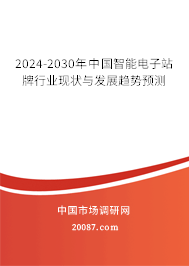 2024-2030年中国智能电子站牌行业现状与发展趋势预测

中国市场调研网

20087.com